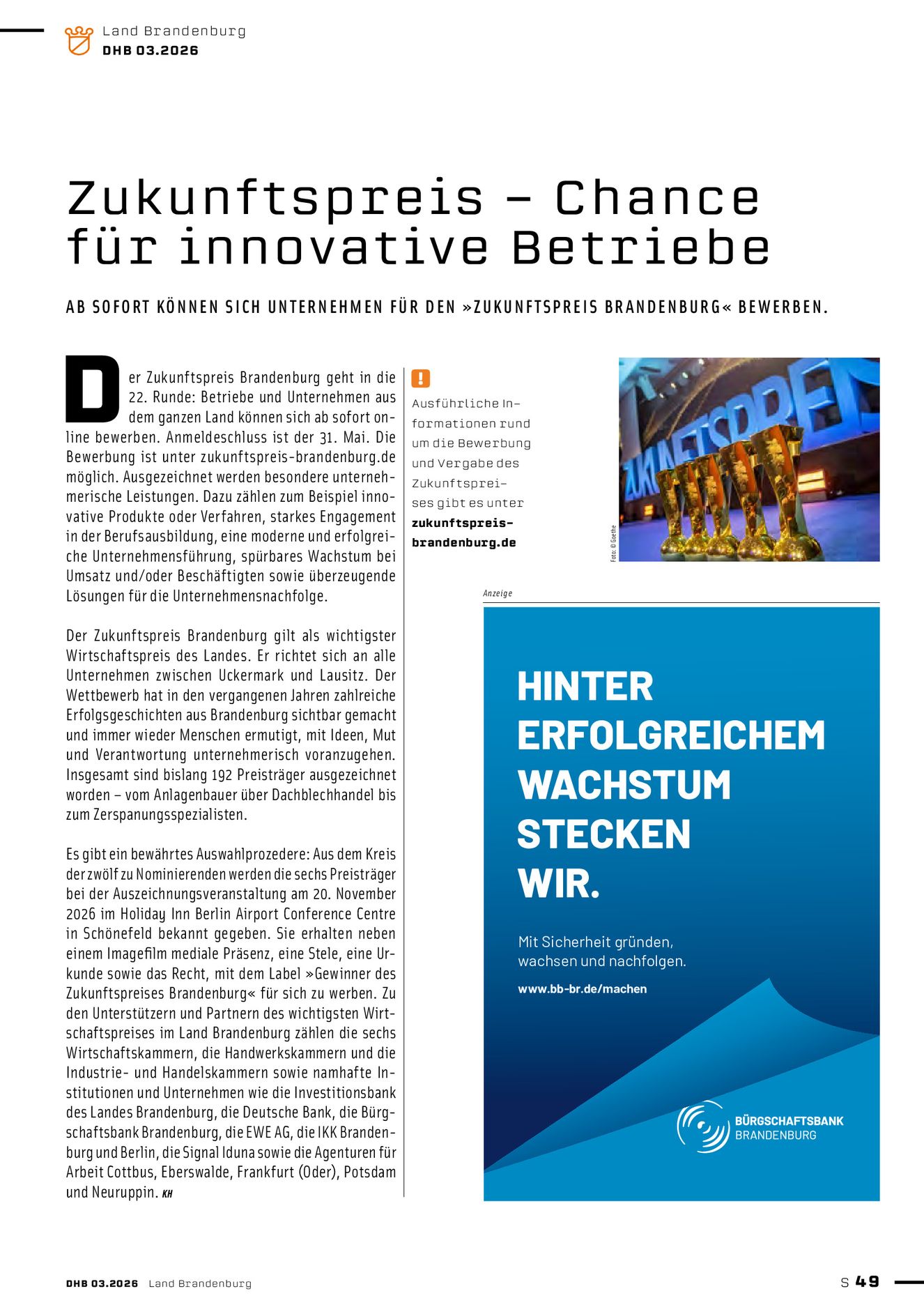 Land Brandenburg
DHB 03.2026

Zukunftspreis – Chance für innovative Betriebe

AB SOFORT KÖNNEN SICH UNTERNEHMEN FÜR DEN »ZUKUNFTSPREIS BRANDENBURG« BEWERBEN.

Der Zukunftspreis Brandenburg geht in die 22. Runde: Betriebe und Unternehmen aus dem ganzen Land können sich ab sofort online bewerben. Anmeldeschluss ist der 31. Mai. Die Bewerbung ist unter zukunftspreis-brandenburg.de möglich. Ausgezeichnet werden besondere unternehmerische Leistungen. Dazu zählen zum Beispiel innovative Produkte oder Verfahren, starkes Engagement in der Berufsausbildung, eine moderne und erfolgreiche Unternehmensführung, spürbares Wachstum bei Umsatz und/oder Beschäftigten sowie überzeugende Lösungen für die Unternehmensnachfolge.

Der Zukunftspreis Brandenburg gilt als wichtigster Wirtschaftspreis des Landes. Er richtet sich an alle Unternehmen zwischen Uckermark und Lausitz. Der Wettbewerb hat in den vergangenen Jahren zahlreiche Erfolgsgeschichten aus Brandenburg sichtbar gemacht und immer wieder Menschen ermutigt, mit Ideen, Mut und Verantwortung unternehmerisch voranzugehen. Insgesamt sind bislang 192 Preisträger ausgezeichnet worden – vom Anlagenbauer über Dachblechhandel bis zum Zerspanungsspezialisten.

Es gibt ein bewährtes Auswahlprozedere: Aus dem Kreis der zwölf zu Nominierenden werden die sechs Preisträger bei der Auszeichnungsveranstaltung am 20. November 2026 im Holiday Inn Berlin Airport Conference Centre in Schönefeld bekannt gegeben. Sie erhalten neben einem Imagefilm mediale Präsenz, eine Stele, eine Urkunde sowie das Recht, mit dem Label »Gewinner des Zukunftspreises Brandenburg« für sich zu werben. Zu den Unterstützern und Partnern des wichtigsten Wirtschaftspreises im Land Brandenburg zählen die sechs Wirtschaftskammern, die Handwerkskammern und die Industrie- und Handelskammern sowie namhafte Institutionen und Unternehmen wie die Investitionsbank des Landes Brandenburg, die Deutsche Bank, die Bürgschaftsbank Brandenburg, die EWE AG, die IKK Brandenburg und Berlin, die Signal Iduna sowie die Agenturen für Arbeit Cottbus, Eberswalde, Frankfurt (Oder), Potsdam und Neuruppin. KH

!
Ausführliche Informationen rund um die Bewerbung und Vergabe des Zukunftspreises gibt es unter zukunftspreis-brandenburg.de

Foto: © Goethe

Anzeige

HINTER ERFOLGREICHEM WACHSTUM STECKEN WIR.

Mit Sicherheit gründen, wachsen und nachfolgen.

www.bb-br.de/machen

BÜRGSCHAFTSBANK BRANDENBURG

DHB 03.2026 Land Brandenburg

S 49